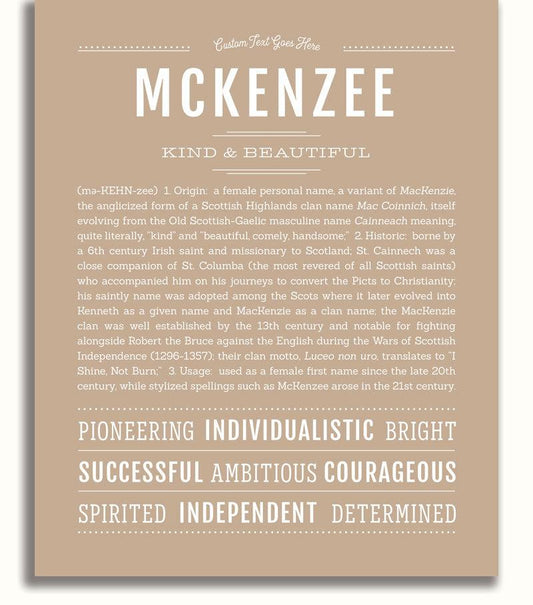 Custom Text Goes Here

MCKENZEE

KIND & BEAUTIFUL

(mə-KEHN-zee) 1. Origin: a female personal name, a variant of MacKenzie, the anglicized form of a Scottish Highlands clan name Mac Coinnich, itself evolving from the Old Scottish-Gaelic masculine name Cainneach meaning, quite literally, "kind" and "beautiful, comely, handsome;" 2. Historic: borne by a 6th century Irish saint and missionary to Scotland; St. Cainnech was a close companion of St. Columba (the most revered of all Scottish saints) who accompanied him on his journeys to convert the Picts to Christianity; his saintly name was adopted among the Scots where it later evolved into Kenneth as a given name and MacKenzie as a clan name; the MacKenzie clan was well established by the 13th century and notable for fighting alongside Robert the Bruce against the English during the Wars of Scottish Independence (1296-1357); their clan motto, Luceo non uro, translates to "I Shine, Not Burn;" 3. Usage: used as a female first name since the late 20th century, while stylized spellings such as McKenzee arose in the 21st century.

PIONEERING INDIVIDUALISTIC BRIGHT

SUCCESSFUL AMBITIOUS COURAGEOUS

SPIRITED INDEPENDENT DETERMINED